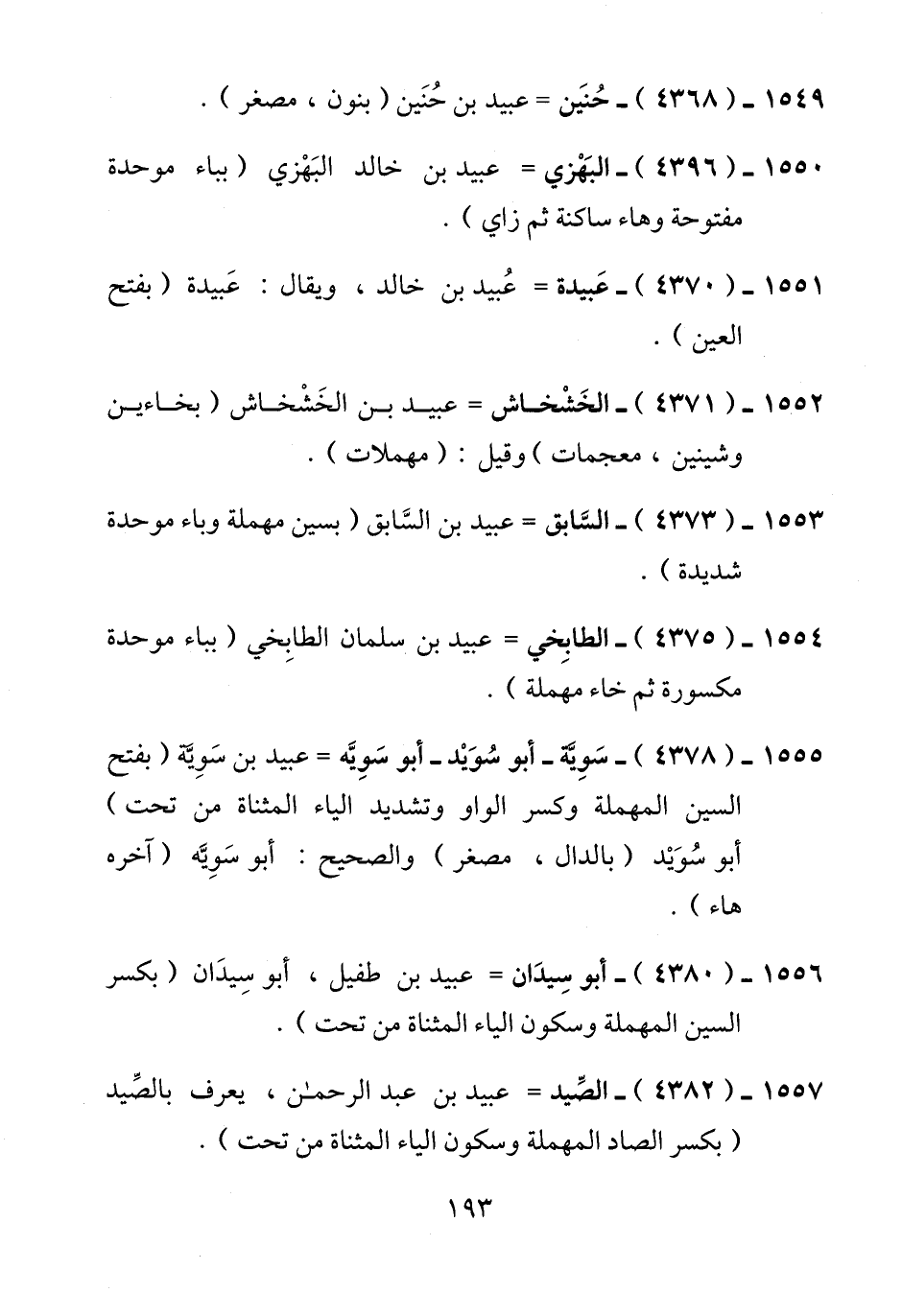 ١٥٤٩ ـ ( ٤٣٦٨ ) ـ حُنَين = عبيد بن حُنَين ( بنون ، مصغر ) .

١٥٥٠ ـ ( ٤٣٩٦ ) ـ البَهْزي = عبيد بن خالد البَهْزي ( بباء موحدة مفتوحة وهاء ساكنة ثم زاي ) .

١٥٥١ ـ ( ٤٣٧٠ ) ـ عَبيدة = عُبيد بن خالد ، ويقال : عَبيدة ( بفتح العين ) .

١٥٥٢ ـ ( ٤٣٧١ ) ـ الخَشْخاش = عبيد بن الخَشْخاش ( بخاءين وشينين ، معجمات ) وقيل : ( مهملات ) .

١٥٥٣ ـ ( ٤٣٧٣ ) ـ السَّابق = عبيد بن السَّابق ( بسين مهملة وباء موحدة شديدة ) .

١٥٥٤ ـ ( ٤٣٧٥ ) ـ الطابِخي = عبيد بن سلمان الطابِخي ( بباء موحدة مكسورة ثم خاء مهملة ) .

١٥٥٥ ـ ( ٤٣٧٨ ) ـ سَوِيَّة ـ أبو سُوَيْد ـ أبو سَوِيَّه = عبيد بن سَوِيَّة ( بفتح السين المهملة وكسر الواو وتشديد الياء المثناة من تحت ) أبو سُوَيْد ( بالدال ، مصغر ) والصحيح : أبو سَوِيَّه ( آخره هاء ) .

١٥٥٦ ـ ( ٤٣٨٠ ) ـ أبو سِيدَان = عبيد بن طفيل ، أبو سِيدَان ( بكسر السين المهملة وسكون الياء المثناة من تحت ) .

١٥٥٧ ـ ( ٤٣٨٢ ) ـ الصِّيد = عبيد بن عبد الرحمٰن ، يعرف بالصِّيد ( بكسر الصاد المهملة وسكون الياء المثناة من تحت ) .

١٩٣